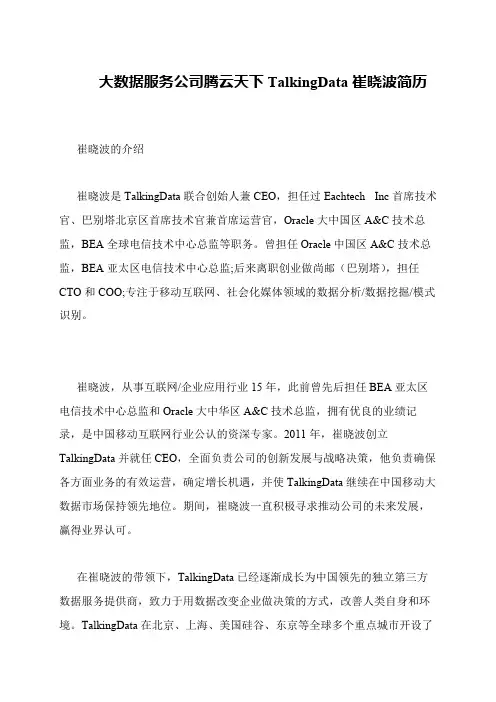 大数据服务公司腾云天下 TalkingData 崔晓波简历

崔晓波的介绍

崔晓波是 TalkingData 联合创始人兼 CEO，担任过 Eachtech Inc 首席技术官、巴别塔北京区首席技术官兼首席运营官，Oracle 大中国区 A&C 技术总监，BEA 全球电信技术中心总监等职务。曾担任 Oracle 中国区 A&C 技术总监，BEA 亚太区电信技术中心总监;后来离职创业做尚邮（巴别塔），担任 CTO 和 COO;专注于移动互联网、社会化媒体领域的数据分析/数据挖掘/模式识别。

崔晓波，从事互联网/企业应用行业 15 年，此前曾先后担任 BEA 亚太区电信技术中心总监和 Oracle 大中华区 A&C 技术总监，拥有优良的业绩记录，是中国移动互联网行业公认的资深专家。2011 年，崔晓波创立 TalkingData 并就任 CEO，全面负责公司的创新发展与战略决策，他负责确保各方面业务的有效运营，确定增长机遇，并使 TalkingData 继续在中国移动大数据市场保持领先地位。期间，崔晓波一直积极寻求推动公司的未来发展，赢得业界认可。

在崔晓波的带领下，TalkingData 已经逐渐成长为中国领先的独立第三方数据服务提供商，致力于用数据改变企业做决策的方式，改善人类自身和环境。TalkingData 在北京、上海、美国硅谷、东京等全球多个重点城市开设了